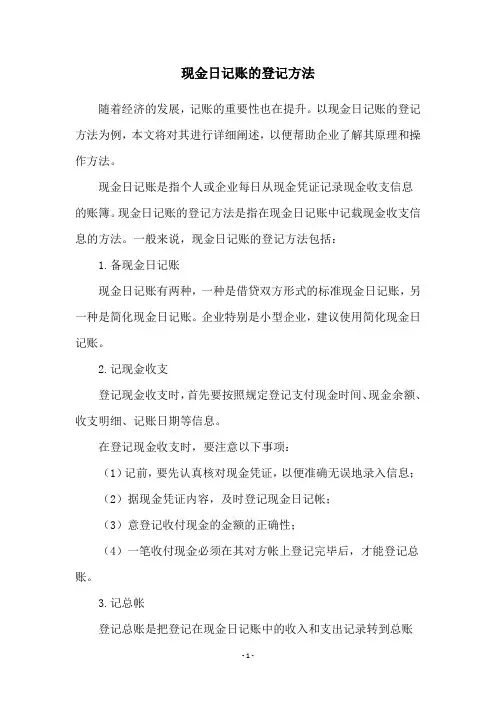 现金日记账的登记方法

随着经济的发展，记账的重要性也在提升。以现金日记账的登记方法为例，本文将对其进行详细阐述，以便帮助企业了解其原理和操作方法。

现金日记账是指个人或企业每日从现金凭证记录现金收支信息的账簿。现金日记账的登记方法是指在现金日记账中记载现金收支信息的方法。一般来说，现金日记账的登记方法包括：

1.备现金日记账

现金日记账有两种，一种是借贷双方形式的标准现金日记账，另一种是简化现金日记账。企业特别是小型企业，建议使用简化现金日记账。

2.记现金收支

登记现金收支时，首先要按照规定登记支付现金时间、现金余额、收支明细、记账日期等信息。

在登记现金收支时，要注意以下事项：

（1）记前，要先认真核对现金凭证，以便准确无误地录入信息；

（2）据现金凭证内容，及时登记现金日记帐；

（3）意登记收付现金的金额的正确性；

（4）一笔收付现金必须在其对方帐上登记完毕后，才能登记总账。

3.记总帐

登记总账是把登记在现金日记账中的收入和支出记录转到总账

- 1 -